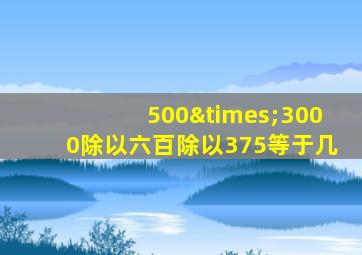 500&times;3000除以六百除以375等于几